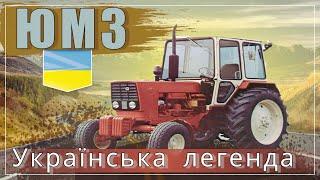 ЮМЗ

Українська легенда